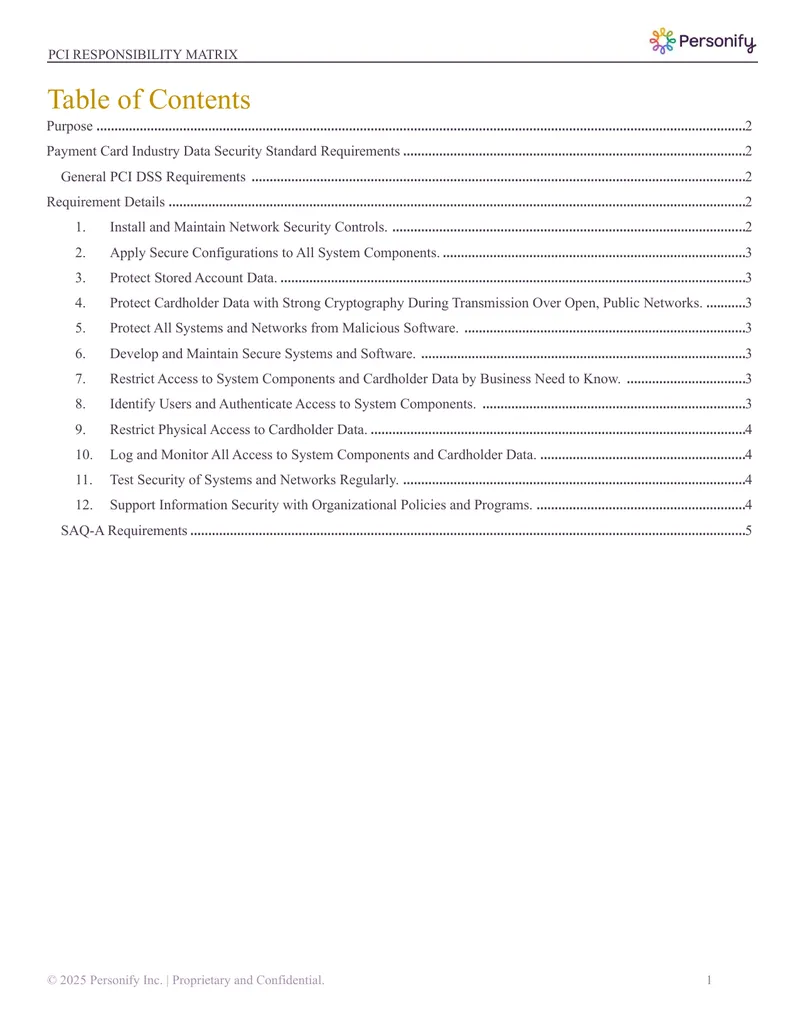 PCI RESPONSIBILITY MATRIX

Personify

Table of Contents

Purpose 2

Payment Card Industry Data Security Standard Requirements 2

General PCI DSS Requirements 2

Requirement Details 2

1. Install and Maintain Network Security Controls. 2

2. Apply Secure Configurations to All System Components. 3

3. Protect Stored Account Data. 3

4. Protect Cardholder Data with Strong Cryptography During Transmission Over Open, Public Networks. 3

5. Protect All Systems and Networks from Malicious Software. 3

6. Develop and Maintain Secure Systems and Software. 3

7. Restrict Access to System Components and Cardholder Data by Business Need to Know. 3

8. Identify Users and Authenticate Access to System Components. 3

9. Restrict Physical Access to Cardholder Data. 4

10. Log and Monitor All Access to System Components and Cardholder Data. 4

11. Test Security of Systems and Networks Regularly. 4

12. Support Information Security with Organizational Policies and Programs. 4

SAQ-A Requirements 5

© 2025 Personify Inc. | Proprietary and Confidential.

1